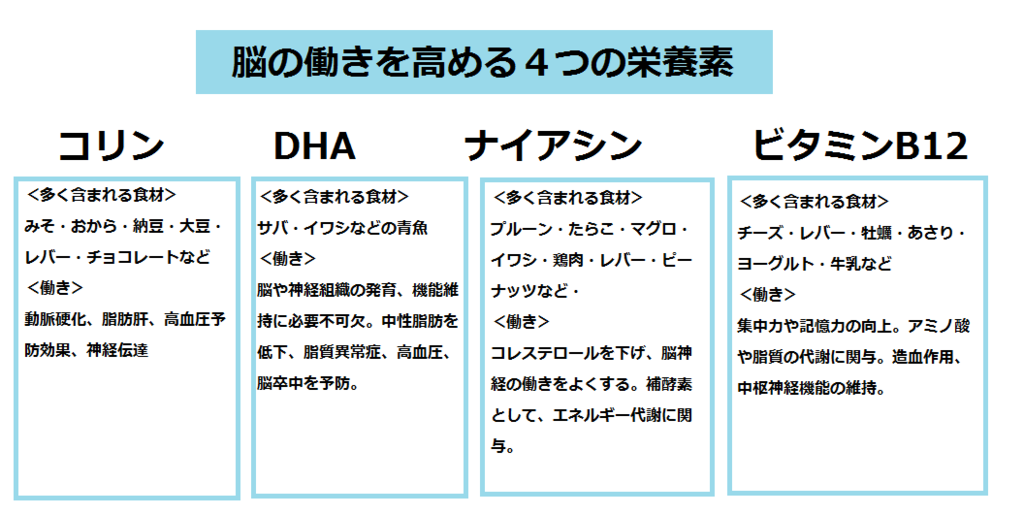 脳の働きを高める４つの栄養素

コリン

<多く含まれる食材>
みそ・おから・納豆・大豆・レバー・チョコレートなど
<働き>
動脈硬化、脂肪肝、高血圧予防効果、神経伝達

DHA

<多く含まれる食材>
サバ・イワシなどの青魚
<働き>
脳や神経組織の発育、機能維持に必要不可欠。中性脂肪を低下、脂質異常症、高血圧、脳卒中を予防。

ナイアシン

<多く含まれる食材>
プルーン・たらこ・マグロ・イワシ・鶏肉・レバー・ピーナッツなど・
<働き>
コレステロールを下げ、脳神経の働きをよくする。補酵素として、エネルギー代謝に関与。

ビタミンB12

<多く含まれる食材>
チーズ・レバー・牡蠣・あさり・ヨーグルト・牛乳など
<働き>
集中力や記憶力の向上。アミノ酸や脂質の代謝に関与。造血作用、中枢神経機能の維持。